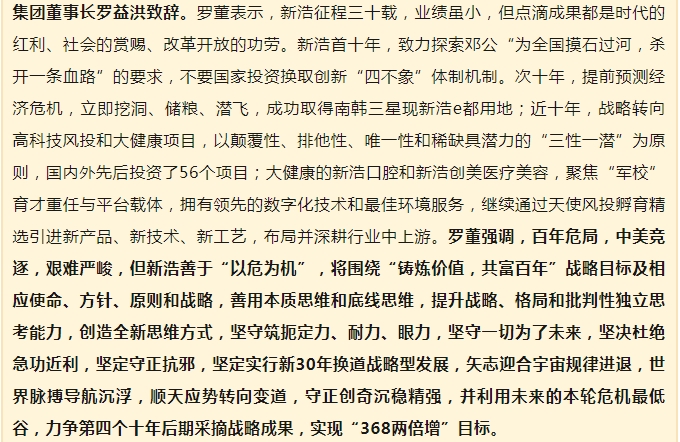 集团董事长罗益洪致辞。罗董表示，新浩征程三十载，业绩虽小，但点滴成果都是时代的红利、社会的赏赐、改革开放的功劳。新浩首十年，致力探索邓公“为全国摸石过河，杀开一条血路”的要求，不要国家投资换取创新“四不象”体制机制。次十年，提前预测经济危机，立即挖洞、储粮、潜飞，成功取得南韩三星现新浩e都用地；近十年，战略转向高科技风投和大健康项目，以颠覆性、排他性、唯一性和稀缺具潜力的“三性一潜”为原则，国内外先后投资了56个项目；大健康的新浩口腔和新浩创美医疗美容，聚焦“军校”育才重任与平台载体，拥有领先的数字化技术和最佳环境服务，继续通过天使风投孵育精选引进新产品、新技术、新工艺，布局并深耕行业中上游。罗董强调，百年危局，中美竞逐，艰难严峻，但新浩善于“以危为机”，将围绕“铸炼价值，共富百年”战略目标及相应使命、方针、原则和战略，善用本质思维和底线思维，提升战略、格局和批判性独立思考能力，创造全新思维方式，坚守筑扼定力、耐力、眼力，坚守一切为了未来，坚决杜绝急功近利，坚定守正抗邪，坚定实行新30年换道战略型发展，矢志迎合宇宙规律进退，世界脉搏导航沉浮，顺天应势转向变道，守正创奇沉稳精强，并利用未来的本轮危机最低谷，力争第四个十年后期采摘战略成果，实现“368两倍增”目标。